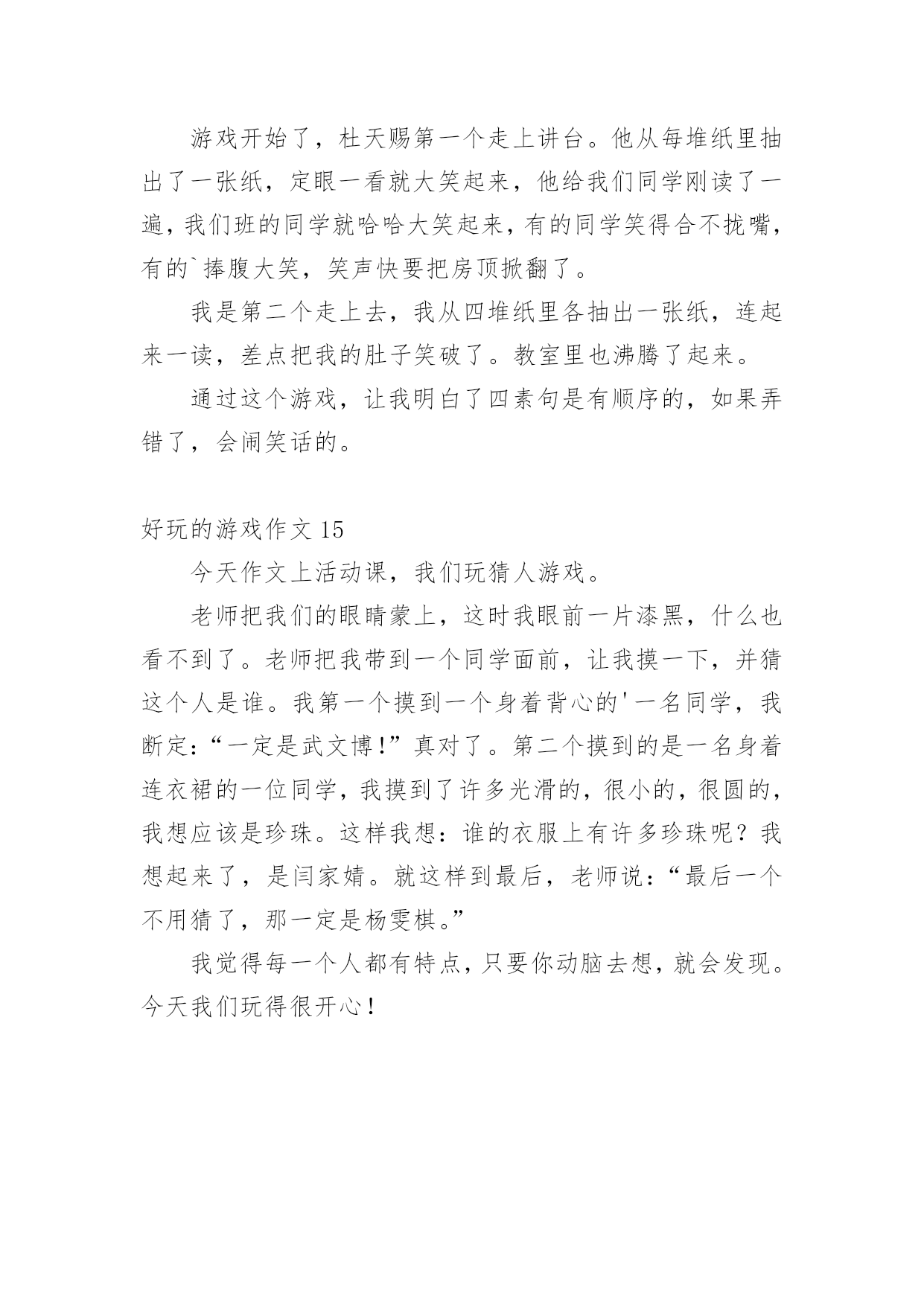 游戏开始了，杜天赐第一个走上讲台。他从每堆纸里抽出了一张纸，定眼一看就大笑起来，他给我们同学刚读了一遍，我们班的同学就哈哈大笑起来，有的同学笑得合不拢嘴，有的`捧腹大笑，笑声快要把房顶掀翻了。

我是第二个走上去，我从四堆纸里各抽出一张纸，连起来一读，差点把我的肚子笑破了。教室里也沸腾了起来。

通过这个游戏，让我明白了四素句是有顺序的，如果弄错了，会闹笑话的。

好玩的游戏作文 15

今天作文上活动课，我们玩猜人游戏。

老师把我们的眼睛蒙上，这时我眼前一片漆黑，什么也看不到了。老师把我带到一个同学面前，让我摸一下，并猜这个人是谁。我第一个摸到一个身着背心的'一名同学，我断定：“一定是武文博！”真对了。第二个摸到的是一名身着连衣裙的一位同学，我摸到了许多光滑的，很小的，很圆的，我想应该是珍珠。这样我想：谁的衣服上有许多珍珠呢？我想起来了，是闫家婧。就这样到最后，老师说：“最后一个不用猜了，那一定是杨雯棋。”

我觉得每一个人都有特点，只要你动脑去想，就会发现。今天我们玩得很开心！